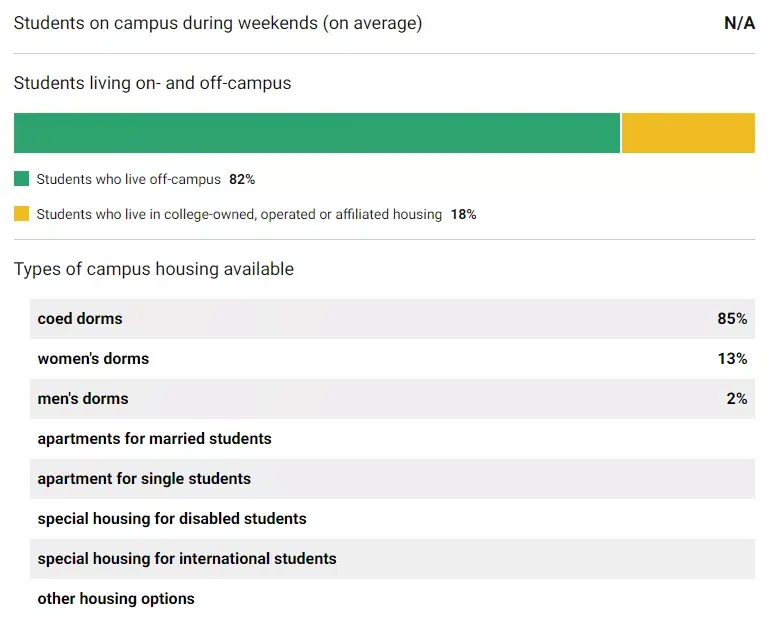 Students on campus during weekends (on average) N/A

Students living on- and off-campus

Students who live off-campus 82%

Students who live in college-owned, operated or affiliated housing 18%

Types of campus housing available

| | |
|---|---|
| coed dorms | 85% |
| women's dorms | 13% |
| men's dorms | 2% |
| apartments for married students | |
| apartment for single students | |
| special housing for disabled students | |
| special housing for international students | |
| other housing options | |